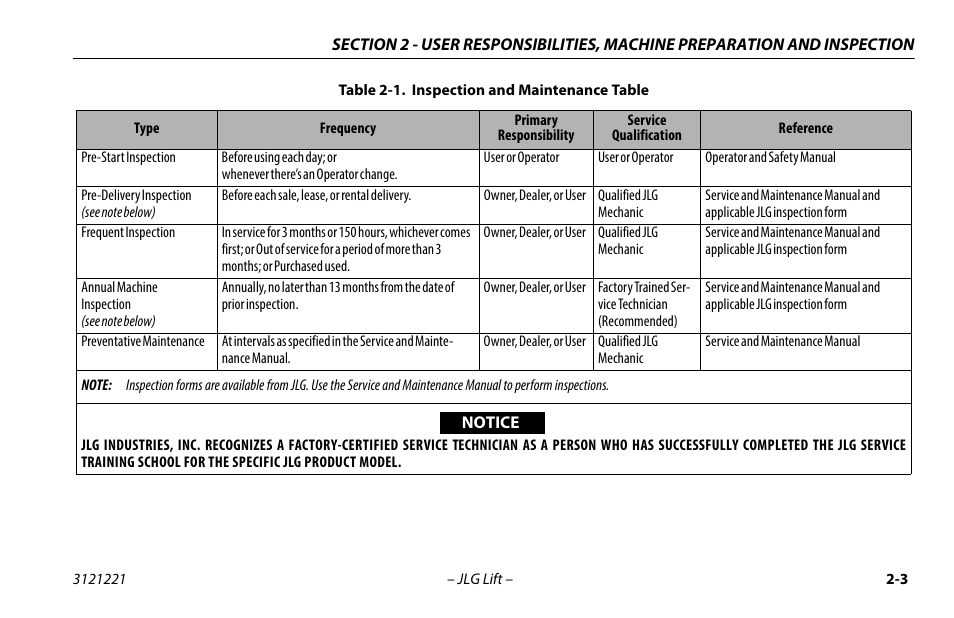 SECTION 2 - USER RESPONSIBILITIES, MACHINE PREPARATION AND INSPECTION

Table 2-1. Inspection and Maintenance Table

| Type | Frequency | Primary Responsibility | Service Qualification | Reference |
|---|---|---|---|---|
| Pre-Start Inspection | Before using each day; or whenever there's an Operator change. | User or Operator | User or Operator | Operator and Safety Manual |
| Pre-Delivery Inspection (see note below) | Before each sale, lease, or rental delivery. | Owner, Dealer, or User | Qualified JLG Mechanic | Service and Maintenance Manual and applicable JLG inspection form |
| Frequent Inspection | In service for 3 months or 150 hours, whichever comes first; or Out of service for a period of more than 3 months; or Purchased used. | Owner, Dealer, or User | Qualified JLG Mechanic | Service and Maintenance Manual and applicable JLG inspection form |
| Annual Machine Inspection (see note below) | Annually, no later than 13 months from the date of prior inspection. | Owner, Dealer, or User | Factory Trained Service Technician (Recommended) | Service and Maintenance Manual and applicable JLG inspection form |
| Preventative Maintenance | At intervals as specified in the Service and Maintenance Manual. | Owner, Dealer, or User | Qualified JLG Mechanic | Service and Maintenance Manual |

NOTE: Inspection forms are available from JLG. Use the Service and Maintenance Manual to perform inspections.

NOTICE

JLG INDUSTRIES, INC. RECOGNIZES A FACTORY-CERTIFIED SERVICE TECHNICIAN AS A PERSON WHO HAS SUCCESSFULLY COMPLETED THE JLG SERVICE TRAINING SCHOOL FOR THE SPECIFIC JLG PRODUCT MODEL.

3121221 – JLG Lift – 2-3